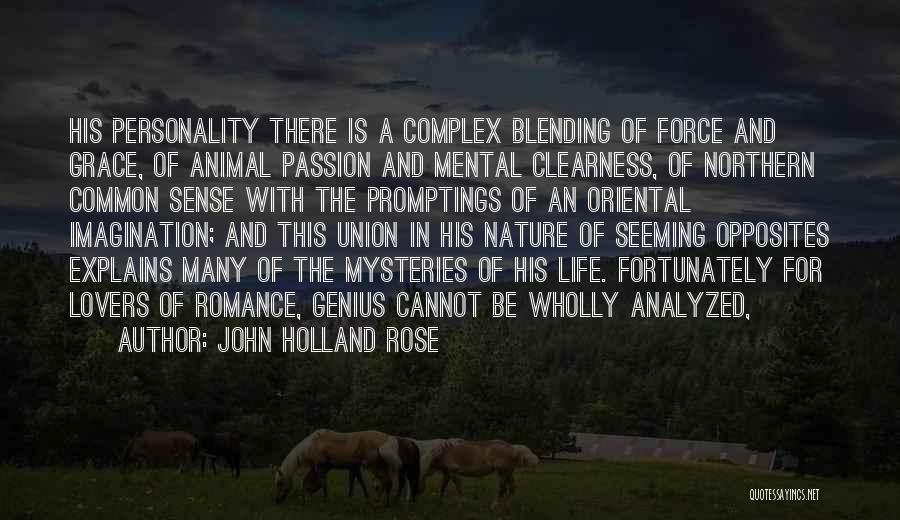 HIS PERSONALITY THERE IS A COMPLEX BLENDING OF FORCE AND GRACE, OF ANIMAL PASSION AND MENTAL CLEARNESS, OF NORTHERN COMMON SENSE WITH THE PROMPTINGS OF AN ORIENTAL IMAGINATION; AND THIS UNION IN HIS NATURE OF SEEMING OPPOSITES EXPLAINS MANY OF THE MYSTERIES OF HIS LIFE. FORTUNATELY FOR LOVERS OF ROMANCE, GENIUS CANNOT BE WHOLLY ANALYZED,

AUTHOR: JOHN HOLLAND ROSE

QUOTESSAYINGS.NET